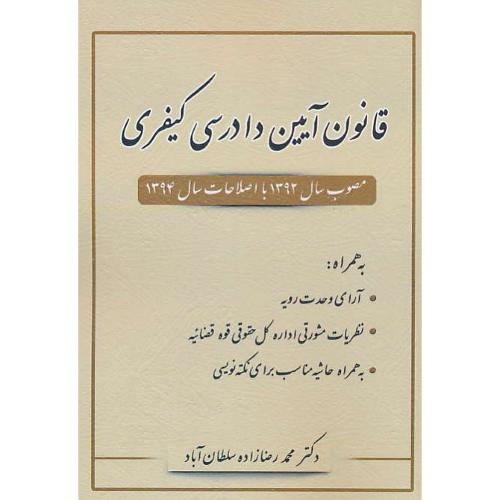 قانون آیین دادرسی کیفری

مصوب سال ۱۳۹۲ با اصلاحات سال ۱۳۹۴

به همراه:

• آرای وحدت رویه

• نظریات مشورتی اداره کل حقوقی قوه قضائیه

• به همراه حاشیه مناسب برای نکته نویسی

دکتر محمد رضازاده سلطان آباد